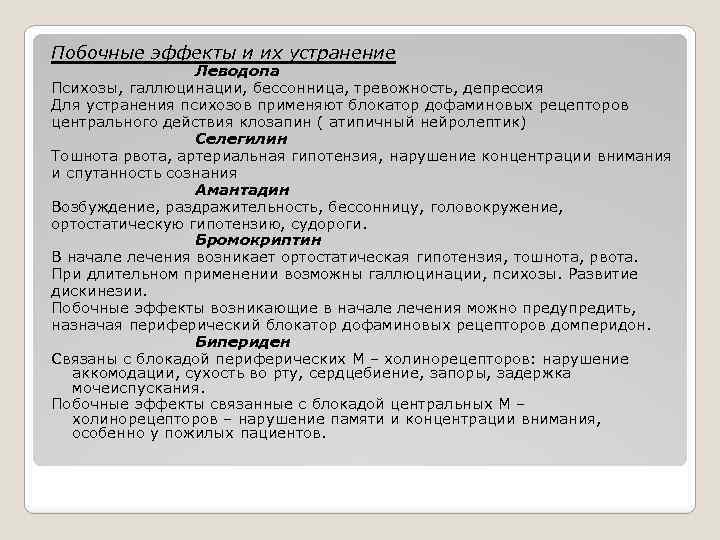 Побочные эффекты и их устранение

Леводопа

Психозы, галлюцинации, бессонница, тревожность, депрессия
Для устранения психозов применяют блокатор дофаминовых рецепторов центрального действия клозапин ( атипичный нейролептик)

Селегилин

Тошнота рвота, артериальная гипотензия, нарушение концентрации внимания и спутанность сознания

Амантадин

Возбуждение, раздражительность, бессонницу, головокружение, ортостатическую гипотензию, судороги.

Бромокриптин

В начале лечения возникает ортостатическая гипотензия, тошнота, рвота.
При длительном применении возможны галлюцинации, психозы. Развитие дискинезии.
Побочные эффекты возникающие в начале лечения можно предупредить, назначая периферический блокатор дофаминовых рецепторов домперидон.

Бипериден

Связаны с блокадой периферических М – холинорецепторов: нарушение аккомодации, сухость во рту, сердцебиение, запоры, задержка мочеиспускания.
Побочные эффекты связанные с блокадой центральных М – холинорецепторов – нарушение памяти и концентрации внимания, особенно у пожилых пациентов.